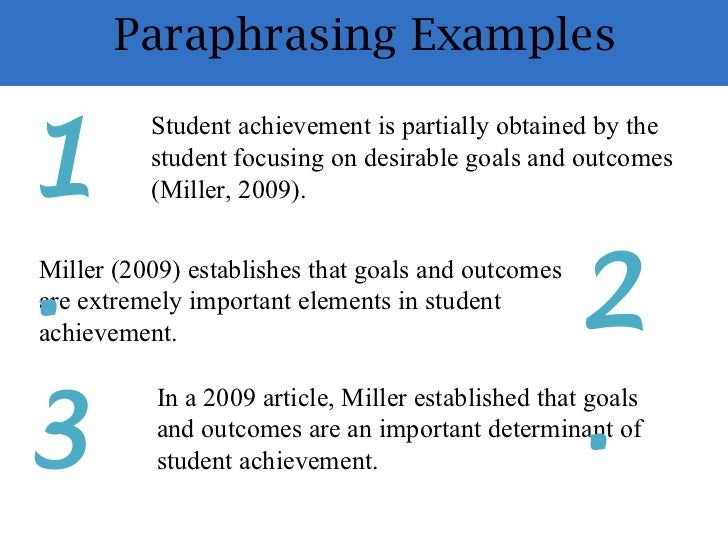 Paraphrasing Examples

1

Student achievement is partially obtained by the student focusing on desirable goals and outcomes (Miller, 2009).

Miller (2009) establishes that goals and outcomes are extremely important elements in student achievement.

2

3

In a 2009 article, Miller established that goals and outcomes are an important determinant of student achievement.